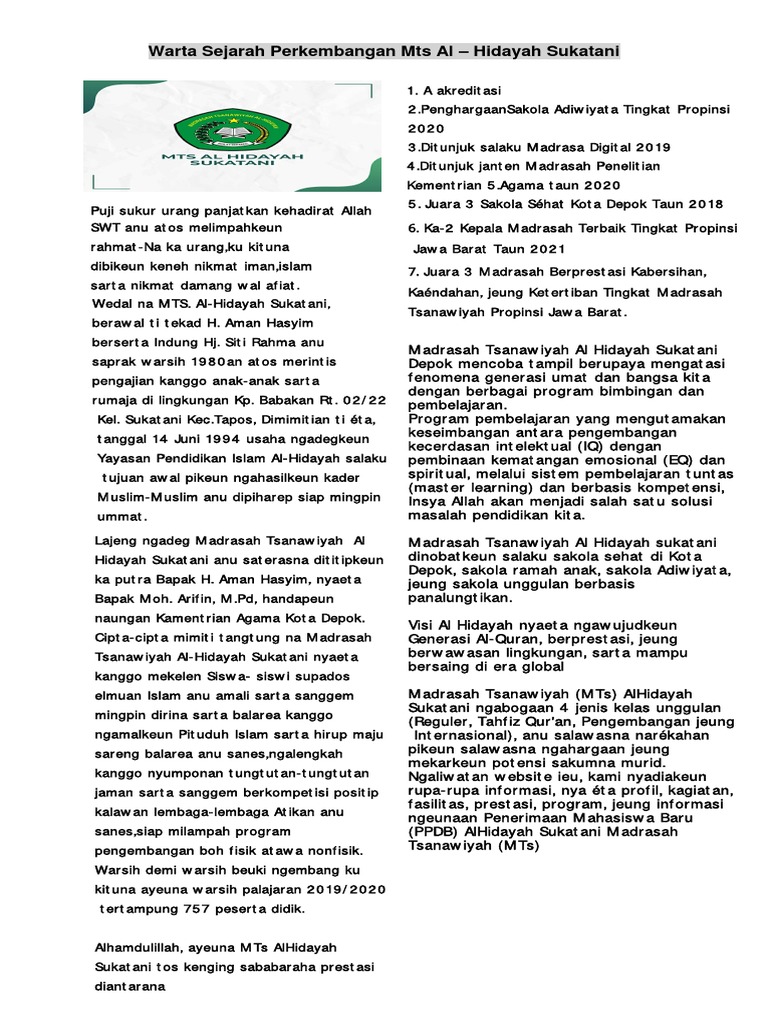 Warta Sejarah Perkembangan Mts Al – Hidayah Sukatani

MTS AL HIDAYAH SUKATANI

Puji sukur urang panjatkan kehadirat Allah SWT anu atos melimpahkeun rahmat-Na ka urang,ku kituna dibikeun keneh nikmat iman,islam sarta nikmat damang wal afiat. Wedal na MTS. Al-Hidayah Sukatani, berawal ti tekad H. Aman Hasyim berserta Indung Hj. Siti Rahma anu saprak warsih 1980an atos merintis pengajian kanggo anak-anak sarta rumaja di lingkungan Kp. Babakan Rt. 02/22 Kel. Sukatani Kec.Tapos, Dimimitian ti éta, tanggal 14 Juni 1994 usaha ngadegkeun Yayasan Pendidikan Islam Al-Hidayah salaku tujuan awal pikeun ngahasilkeun kader Muslim-Muslim anu dipiharep siap mingpin ummat.

Lajeng ngadeg Madrasah Tsanawiyah Al Hidayah Sukatani anu saterasna dititipkeun ka putra Bapak H. Aman Hasyim, nyaeta Bapak Moh. Arifin, M.Pd, handapeun naungan Kamentrian Agama Kota Depok. Cipta-cipta mimiti tangtung na Madrasah Tsanawiyah Al-Hidayah Sukatani nyaeta kanggo mekelen Siswa- siswi supados elmuan Islam anu amali sarta sanggem mingpin dirina sarta balarea kanggo ngamalkeun Pituduh Islam sarta hirup maju sareng balarea anu sanes,ngalengkah kanggo nyumponan tungtutan-tungtutan jaman sarta sanggem berkompetisi positip kalawan lembaga-lembaga Atikan anu sanes,siap milampah program pengembangan boh fisik atawa nonfisik. Warsih demi warsih beuki ngembang ku kituna ayeuna warsih palajaran 2019/2020 tertampung 757 peserta didik.

Alhamdulillah, ayeuna MTs AlHidayah Sukatani tos kenging sababaraha prestasi diantarana

1. A akreditasi
2.PenghargaanSakola Adiwiyata Tingkat Propinsi 2020
3.Ditunjuk salaku Madrasa Digital 2019
4.Ditunjuk janten Madrasah Penelitian Kementrian 5.Agama taun 2020
5. Juara 3 Sakola Séhat Kota Depok Taun 2018
6. Ka-2 Kepala Madrasah Terbaik Tingkat Propinsi Jawa Barat Taun 2021
7. Juara 3 Madrasah Berprestasi Kabersihan, Kaéndahan, jeung Ketertiban Tingkat Madrasah Tsanawiyah Propinsi Jawa Barat.

Madrasah Tsanawiyah Al Hidayah Sukatani Depok mencoba tampil berupaya mengatasi fenomena generasi umat dan bangsa kita dengan berbagai program bimbingan dan pembelajaran.
Program pembelajaran yang mengutamakan keseimbangan antara pengembangan kecerdasan intelektual (IQ) dengan pembinaan kematangan emosional (EQ) dan spiritual, melalui sistem pembelajaran tuntas (master learning) dan berbasis kompetensi, Insya Allah akan menjadi salah satu solusi masalah pendidikan kita.

Madrasah Tsanawiyah Al Hidayah sukatani dinobatkeun salaku sakola sehat di Kota Depok, sakola ramah anak, sakola Adiwiyata, jeung sakola unggulan berbasis panalungtikan.

Visi Al Hidayah nyaeta ngawujudkeun Generasi Al-Quran, berprestasi, jeung berwawasan lingkungan, sarta mampu bersaing di era global

Madrasah Tsanawiyah (MTs) AlHidayah Sukatani ngabogaan 4 jenis kelas unggulan (Reguler, Tahfiz Qur'an, Pengembangan jeung Internasional), anu salawasna narékahan pikeun salawasna ngahargaan jeung mekarkeun potensi sakumna murid.
Ngaliwatan website ieu, kami nyadiakeun rupa-rupa informasi, nya éta profil, kagiatan, fasilitas, prestasi, program, jeung informasi ngeunaan Penerimaan Mahasiswa Baru (PPDB) AlHidayah Sukatani Madrasah Tsanawiyah (MTs)